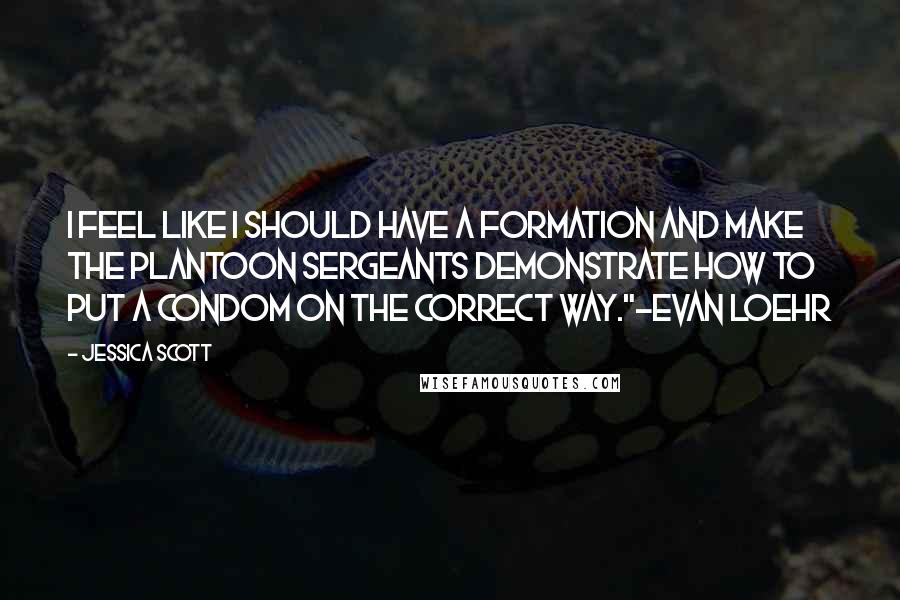 I FEEL LIKE I SHOULD HAVE A FORMATION AND MAKE THE PLANTOON SERGEANTS DEMONSTRATE HOW TO PUT A CONDOM ON THE CORRECT WAY."-EVAN LOEHR

- JESSICA SCOTT

WISEFAMOUSQUOTES.COM